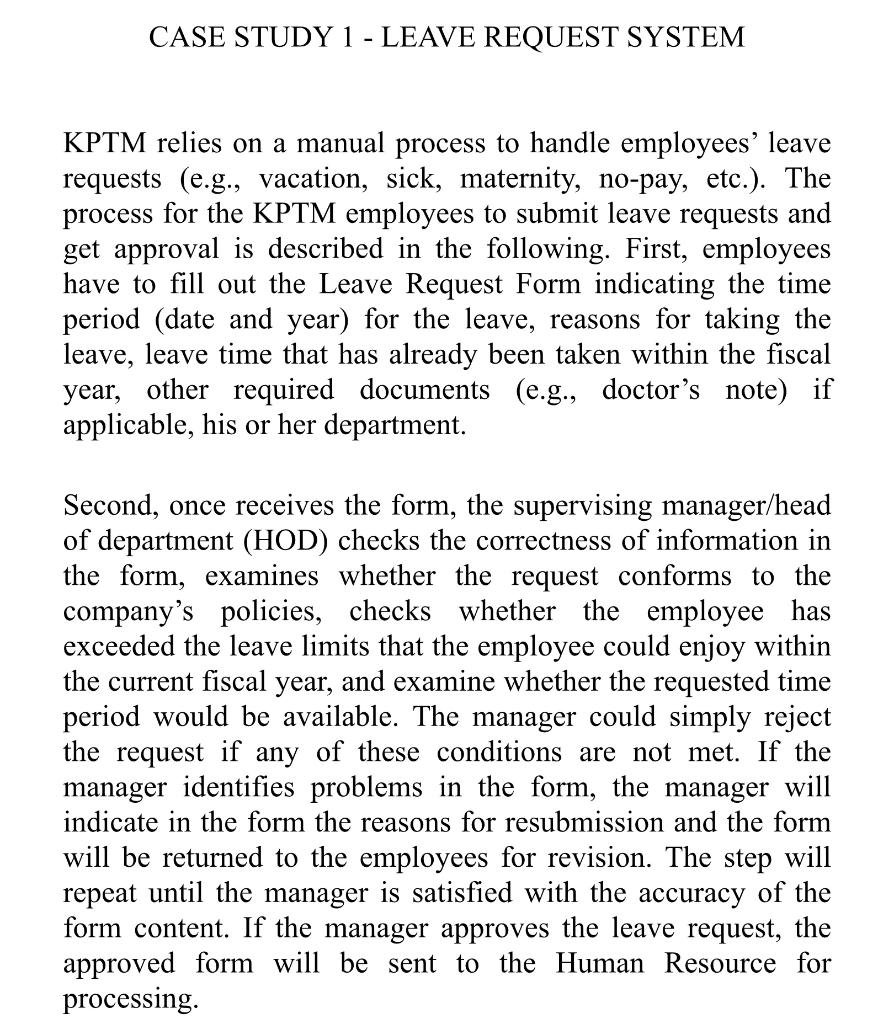 CASE STUDY 1 - LEAVE REQUEST SYSTEM

KPTM relies on a manual process to handle employees’ leave requests (e.g., vacation, sick, maternity, no-pay, etc.). The process for the KPTM employees to submit leave requests and get approval is described in the following. First, employees have to fill out the Leave Request Form indicating the time period (date and year) for the leave, reasons for taking the leave, leave time that has already been taken within the fiscal year, other required documents (e.g., doctor’s note) if applicable, his or her department.

Second, once receives the form, the supervising manager/head of department (HOD) checks the correctness of information in the form, examines whether the request conforms to the company’s policies, checks whether the employee has exceeded the leave limits that the employee could enjoy within the current fiscal year, and examine whether the requested time period would be available. The manager could simply reject the request if any of these conditions are not met. If the manager identifies problems in the form, the manager will indicate in the form the reasons for resubmission and the form will be returned to the employees for revision. The step will repeat until the manager is satisfied with the accuracy of the form content. If the manager approves the leave request, the approved form will be sent to the Human Resource for processing.